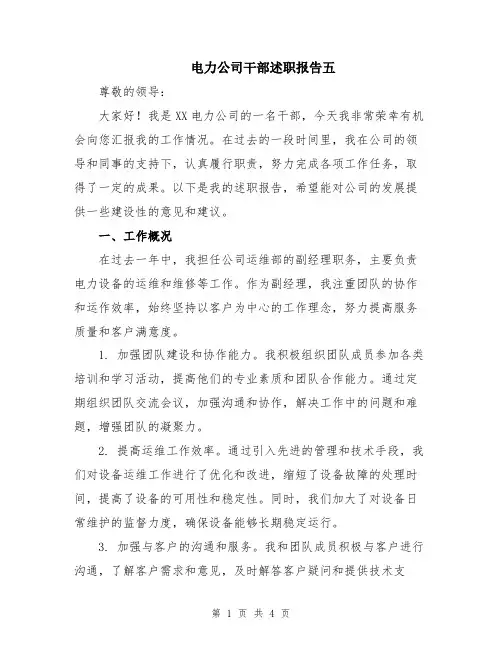 电力公司干部述职报告五

尊敬的领导：

大家好！我是XX电力公司的一名干部，今天我非常荣幸有机会向您汇报我的工作情况。在过去的一段时间里，我在公司的领导和同事的支持下，认真履行职责，努力完成各项工作任务，取得了一定的成果。以下是我的述职报告，希望能对公司的发展提供一些建设性的意见和建议。

一、工作概况

在过去一年中，我担任公司运维部的副经理职务，主要负责电力设备的运维和维修等工作。作为副经理，我注重团队的协作和运作效率，始终坚持以客户为中心的工作理念，努力提高服务质量和客户满意度。

1. 加强团队建设和协作能力。我积极组织团队成员参加各类培训和学习活动，提高他们的专业素质和团队合作能力。通过定期组织团队交流会议，加强沟通和协作，解决工作中的问题和难题，增强团队的凝聚力。

2. 提高运维工作效率。通过引入先进的管理和技术手段，我们对设备运维工作进行了优化和改进，缩短了设备故障的处理时间，提高了设备的可用性和稳定性。同时，我们加大了对设备日常维护的监督力度，确保设备能够长期稳定运行。

3. 加强与客户的沟通和服务。我和团队成员积极与客户进行沟通，了解客户需求和意见，及时解答客户疑问和提供技术支

第 1 页 共 4 页